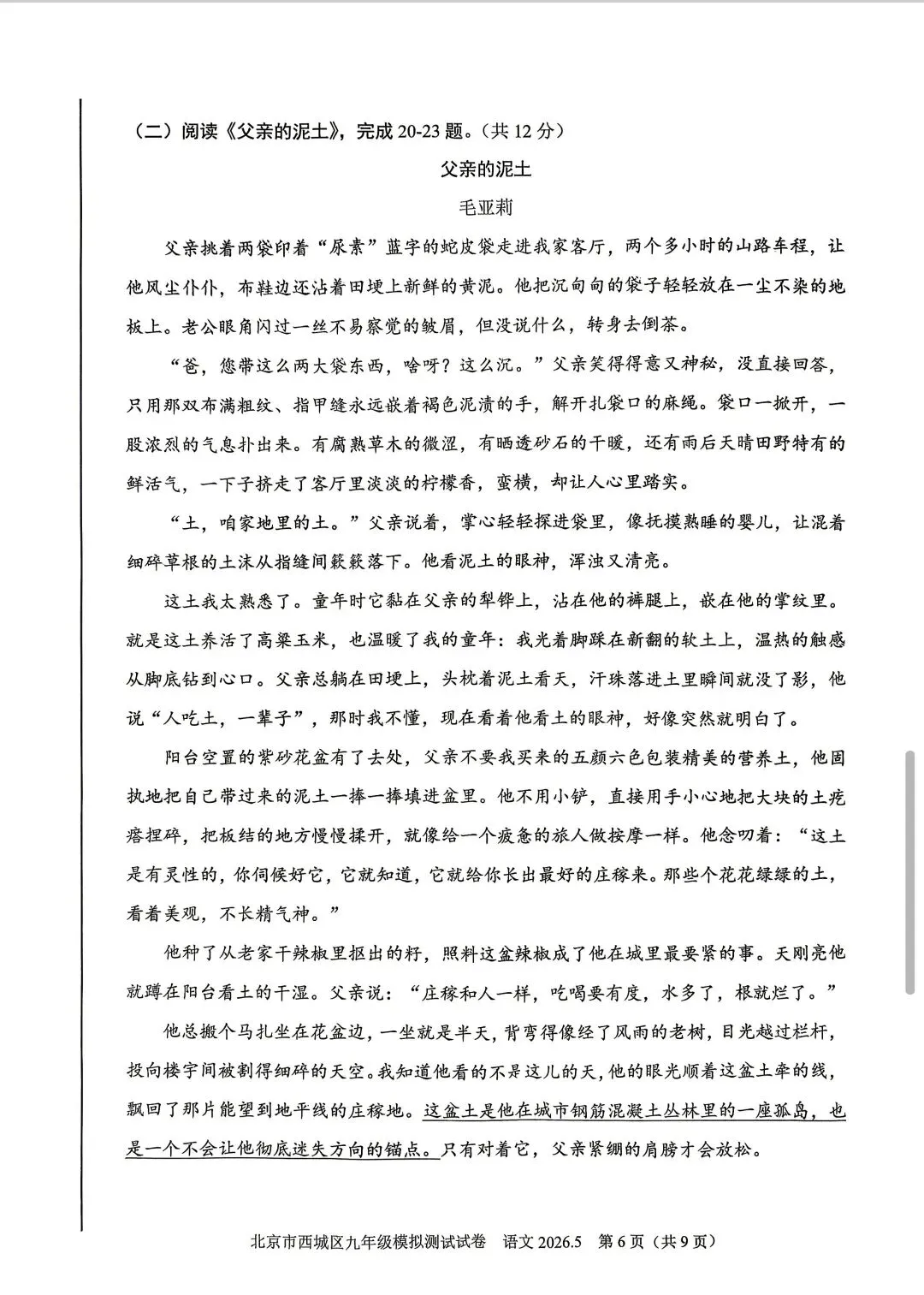 （二）阅读《父亲的泥土》，完成 20-23 题。（共 12 分）

父亲的泥土

毛亚莉

父亲挑着两袋印着“尿素”蓝字的蛇皮袋走进我家客厅，两个多小时的山路车程，让他风尘仆仆，布鞋边还沾着田埂上新鲜的黄泥。他把沉甸甸的袋子轻轻放在一尘不染的地板上。老公眼角闪过一丝不易察觉的皱眉，但没说什么，转身去倒茶。

“爸，您带这么两大袋东西，啥呀？这么沉。”父亲笑得得意又神秘，没直接回答，只用那双布满粗纹、指甲缝永远嵌着褐色泥渍的手，解开扎袋口的麻绳。袋口一掀开，一股浓烈的气息扑出来。有腐熟草木的微涩，有晒透砂石的干暖，还有雨后天晴田野特有的鲜活气，一下子挤走了客厅里淡淡的柠檬香，蛮横，却让人心里踏实。

“土，咱家地里的土。”父亲说着，掌心轻轻探进袋里，像抚摸熟睡的婴儿，让混着细碎草根的土沫从指缝间簌簌落下。他看泥土的眼神，浑浊又清亮。

这土我太熟悉了。童年时它黏在父亲的犁铧上，沾在他的裤腿上，嵌在他的掌纹里。就是这土养活了高粱玉米，也温暖了我的童年：我光着脚踩在新翻的软土上，温热的触感从脚底钻到心口。父亲总躺在田埂上，头枕着泥土看天，汗珠落进土里瞬间就没了影，他说“人吃土，一辈子”，那时我不懂，现在看着他看土的眼神，好像突然就明白了。

阳台空置的紫砂花盆有了去处，父亲不要我买来的五颜六色包装精美的营养土，他固执地把自己带过来的泥土一捧一捧填进盆里。他不用小铲，直接用手小心地把大块的土疙瘩捏碎，把板结的地方慢慢揉开，就像给一个疲惫的旅人做按摩一样。他念叨着：“这土是有灵性的，你伺候好它，它就知道，它就给你长出最好的庄稼来。那些个花花绿绿的土，看着美观，不长精气神。”

他种了从老家干辣椒里抠出的籽，照料这盆辣椒成了他在城里最要紧的事。天刚亮他就蹲在阳台看土的干湿。父亲说：“庄稼和人一样，吃喝要有度，水多了，根就烂了。”

他总搬个马扎坐在花盆边，一坐就是半天，背弯得像经了风雨的老树，目光越过栏杆，投向楼宇间被割得细碎的天空。我知道他看的不是这儿的天，他的眼光顺着这盆土牵的线，飘回了那片能望到地平线的庄稼地。这盆土是他在城市钢筋混凝土丛林里的一座孤岛，也是一个不会让他彻底迷失方向的锚点。只有对着它，父亲紧绷的肩膀才会放松。

北京市西城区九年级模拟测试试卷 语文 2026.5 第 6 页（共 9 页）